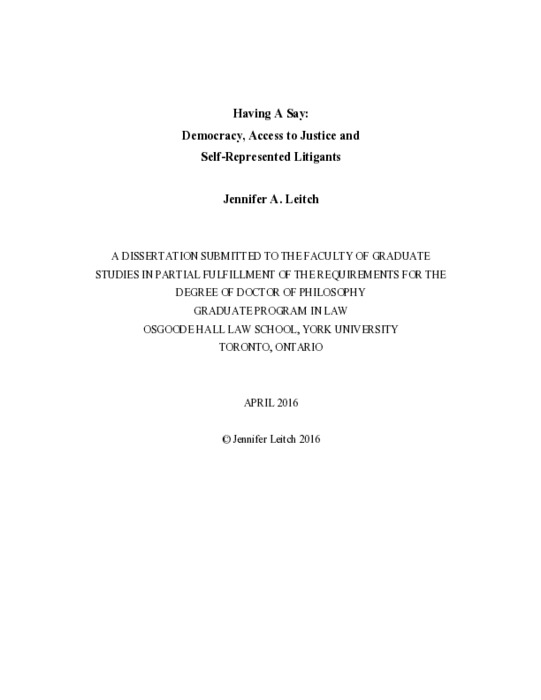 Having A Say:
Democracy, Access to Justice and
Self-Represented Litigants

Jennifer A. Leitch

A DISSERTATION SUBMITTED TO THE FACULTY OF GRADUATE STUDIES IN PARTIAL FULFILLMENT OF THE REQUIREMENTS FOR THE DEGREE OF DOCTOR OF PHILOSOPHY
GRADUATE PROGRAM IN LAW
OSGOODE HALL LAW SCHOOL, YORK UNIVERSITY
TORONTO, ONTARIO

APRIL 2016

© Jennifer Leitch 2016